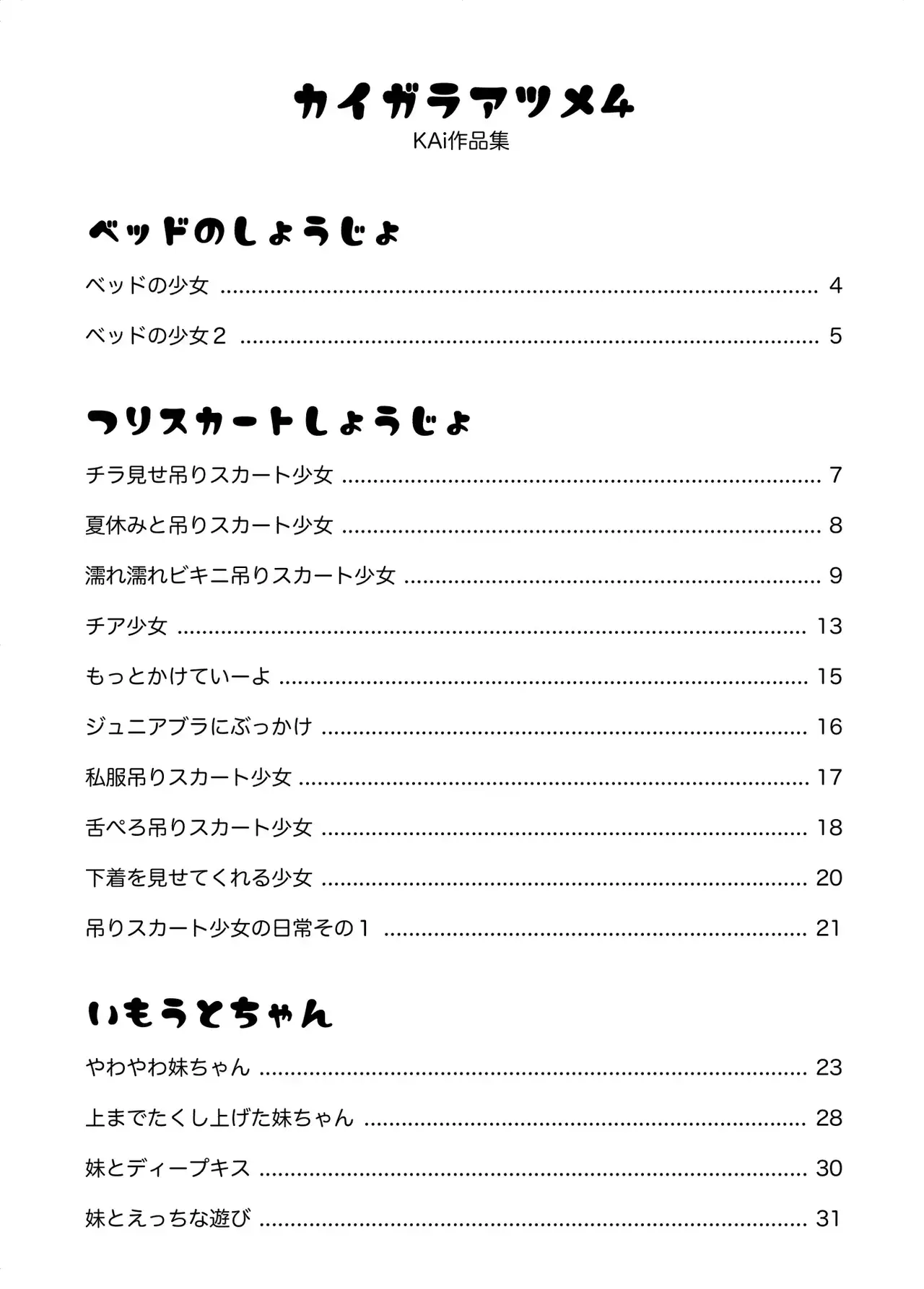 カイガラアツメ4
KAi作品集

ベッドのしょうじょ

ベッドの少女 4

ベッドの少女2 5

つりスカートしょうじょ

チラ見せ吊りスカート少女 7

夏休みと吊りスカート少女 8

濡れ濡れビキニ吊りスカート少女 9

チア少女 13

もっとかけていーよ 15

ジュニアブラにぶっかけ 16

私服吊りスカート少女 17

舌ぺろ吊りスカート少女 18

下着を見せてくれる少女 20

吊りスカート少女の日常その1 21

いもうとちゃん

やわやわ妹ちゃん 23

上までたくし上げた妹ちゃん 28

妹とディープキス 30

妹とえっちな遊び 31